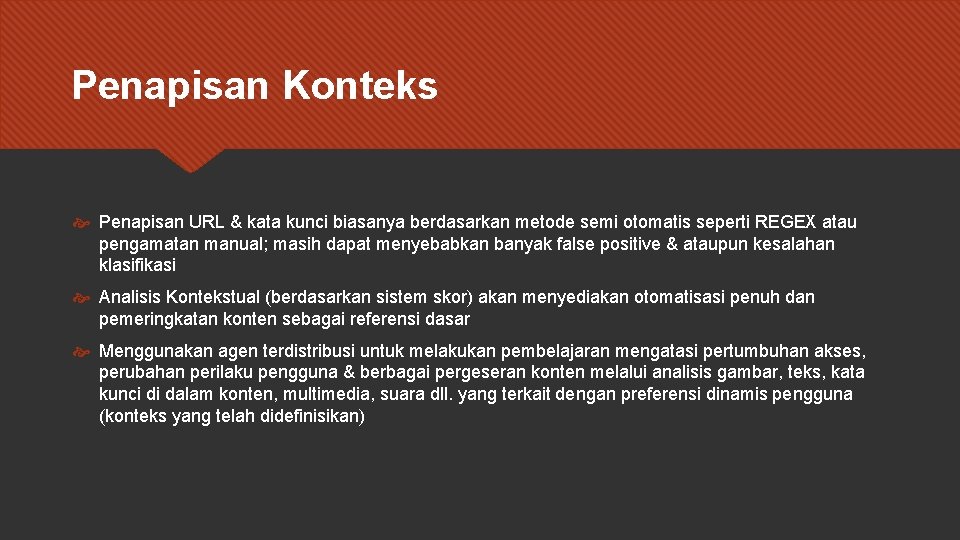 Penapisan Konteks

Penapisan URL & kata kunci biasanya berdasarkan metode semi otomatis seperti REGEX atau pengamatan manual; masih dapat menyebabkan banyak false positive & ataupun kesalahan klasifikasi

Analisis Kontekstual (berdasarkan sistem skor) akan menyediakan otomatisasi penuh dan pemeringkatan konten sebagai referensi dasar

Menggunakan agen terdistribusi untuk melakukan pembelajaran mengatasi pertumbuhan akses, perubahan perilaku pengguna & berbagai pergeseran konten melalui analisis gambar, teks, kata kunci di dalam konten, multimedia, suara dll. yang terkait dengan preferensi dinamis pengguna (konteks yang telah didefinisikan)